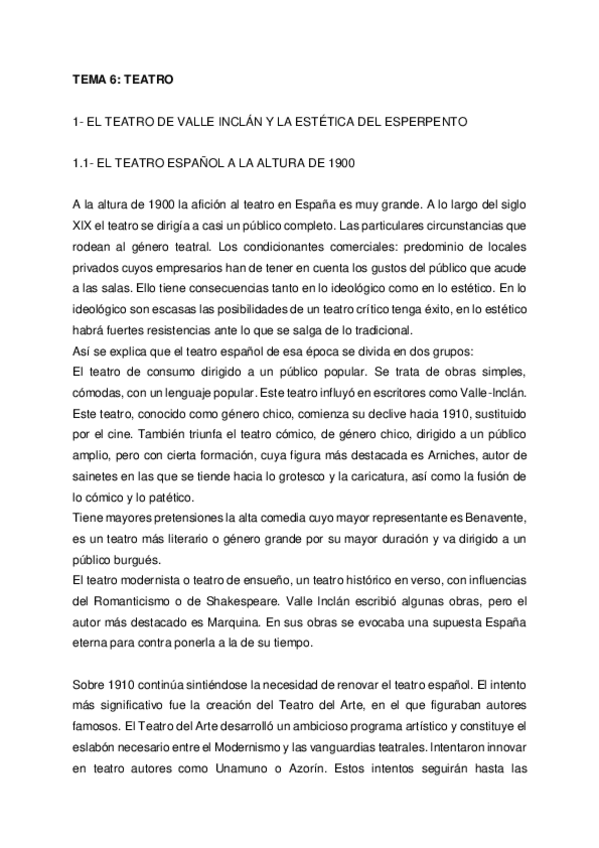 TEMA 6: TEATRO

1- EL TEATRO DE VALLE INCLÁN Y LA ESTÉTICA DEL ESPERPENTO

1.1- EL TEATRO ESPAÑOL A LA ALTURA DE 1900

A la altura de 1900 la afición al teatro en España es muy grande. A lo largo del siglo XIX el teatro se dirigía a casi un público completo. Las particulares circunstancias que rodean al género teatral. Los condicionantes comerciales: predominio de locales privados cuyos empresarios han de tener en cuenta los gustos del público que acude a las salas. Ello tiene consecuencias tanto en lo ideológico como en lo estético. En lo ideológico son escasas las posibilidades de un teatro crítico tenga éxito, en lo estético habrá fuertes resistencias ante lo que se salga de lo tradicional.
Así se explica que el teatro español de esa época se divida en dos grupos:
El teatro de consumo dirigido a un público popular. Se trata de obras simples, cómodas, con un lenguaje popular. Este teatro influyó en escritores como Valle-Inclán. Este teatro, conocido como género chico, comienza su declive hacia 1910, sustituido por el cine. También triunfa el teatro cómico, de género chico, dirigido a un público amplio, pero con cierta formación, cuya figura más destacada es Arniches, autor de sainetes en las que se tiende hacia lo grotesco y la caricatura, así como la fusión de lo cómico y lo patético.
Tiene mayores pretensiones la alta comedia cuyo mayor representante es Benavente, es un teatro más literario o género grande por su mayor duración y va dirigido a un público burgués.
El teatro modernista o teatro de ensueño, un teatro histórico en verso, con influencias del Romanticismo o de Shakespeare. Valle Inclán escribió algunas obras, pero el autor más destacado es Marquina. En sus obras se evocaba una supuesta España eterna para contra ponerla a la de su tiempo.

Sobre 1910 continúa sintiéndose la necesidad de renovar el teatro español. El intento más significativo fue la creación del Teatro del Arte, en el que figuraban autores famosos. El Teatro del Arte desarrolló un ambicioso programa artístico y constituye el eslabón necesario entre el Modernismo y las vanguardias teatrales. Intentaron innovar en teatro autores como Unamuno o Azorín. Estos intentos seguirán hasta las